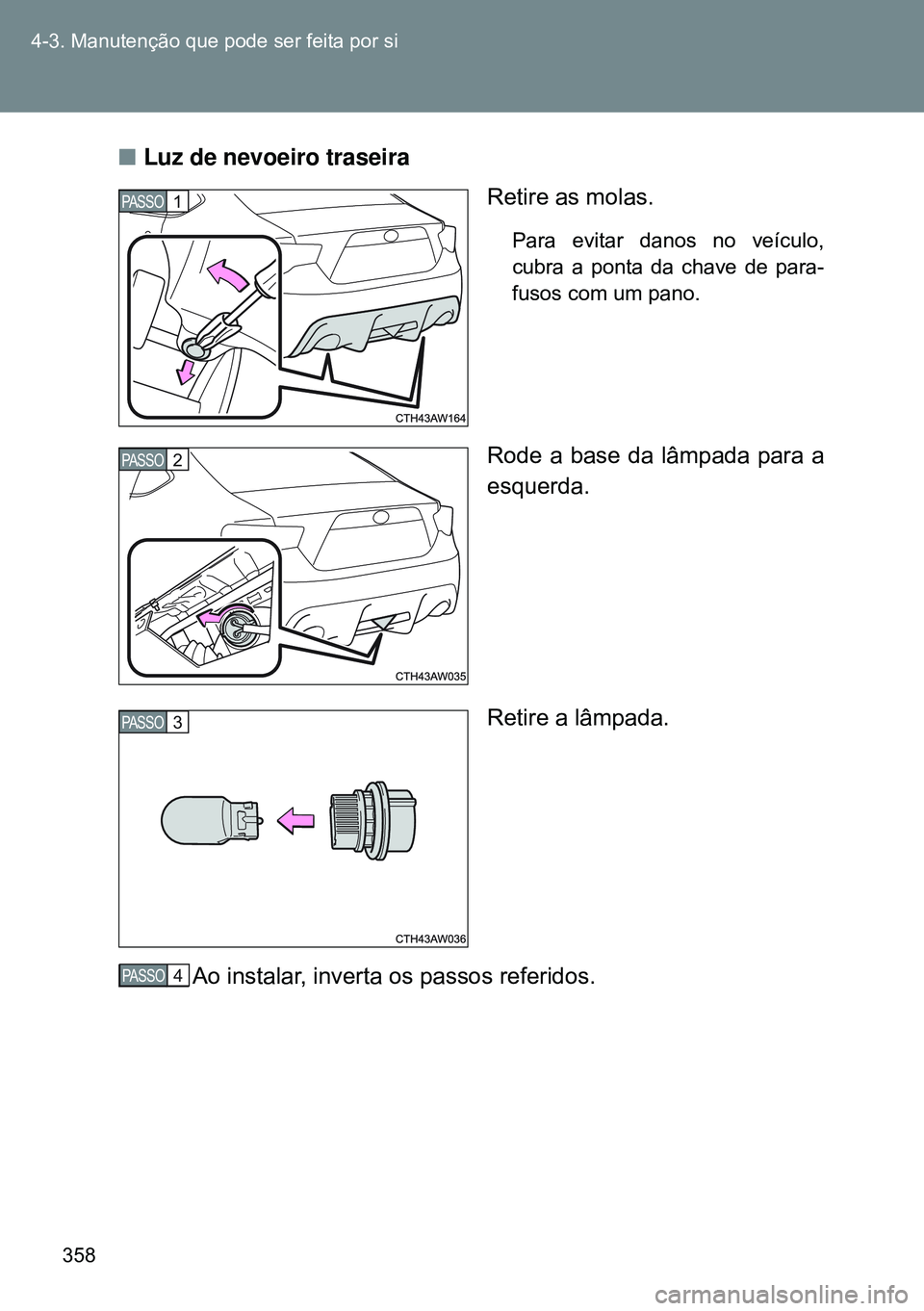 4-3. Manutenção que pode ser feita por si

■ Luz de nevoeiro traseira

PASSO 1

CTH43AW164

Retire as molas.

Para evitar danos no veículo, cubra a ponta da chave de parafusos com um pano.

PASSO 2

CTH43AW035

Rode a base da lâmpada para a esquerda.

PASSO 3

CTH43AW036

Retire a lâmpada.

PASSO 4 Ao instalar, inverta os passos referidos.

358

carmanualsonline.info